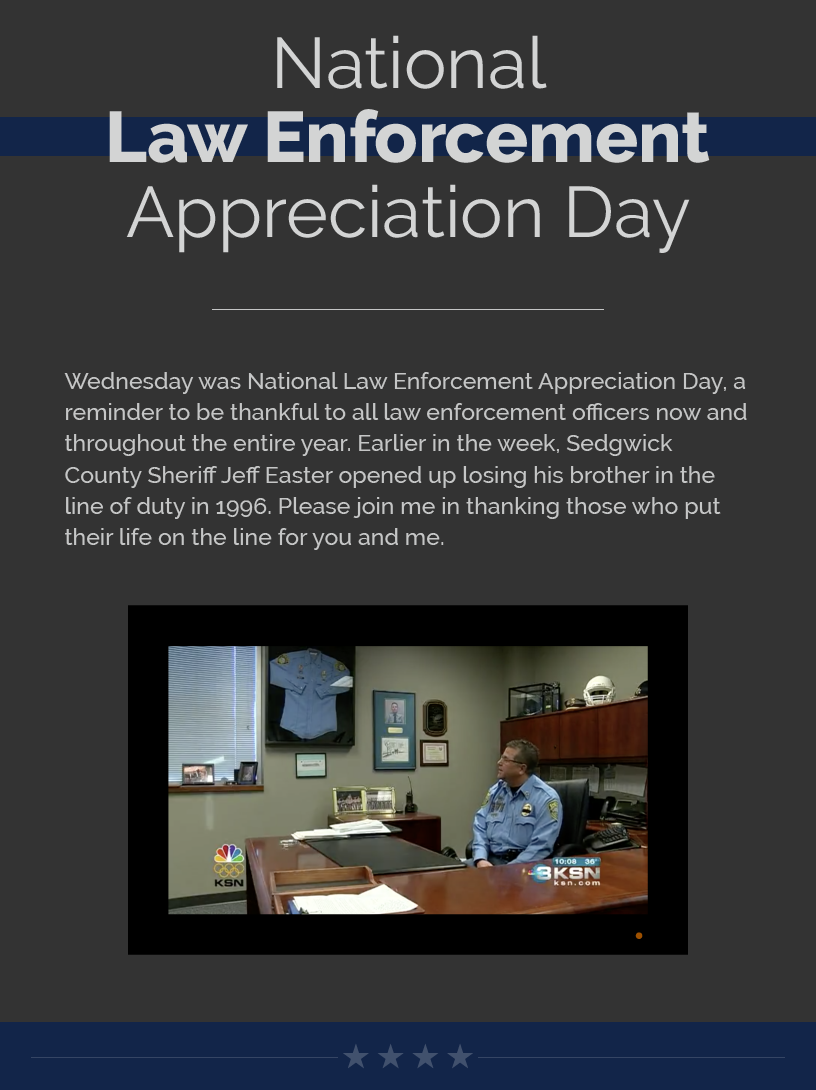 National
Law Enforcement
Appreciation Day

Wednesday was National Law Enforcement Appreciation Day, a reminder to be thankful to all law enforcement officers now and throughout the entire year. Earlier in the week, Sedgwick County Sheriff Jeff Easter opened up losing his brother in the line of duty in 1996. Please join me in thanking those who put their life on the line for you and me.

KSN
10:08 36°
3KSN
ksn.com